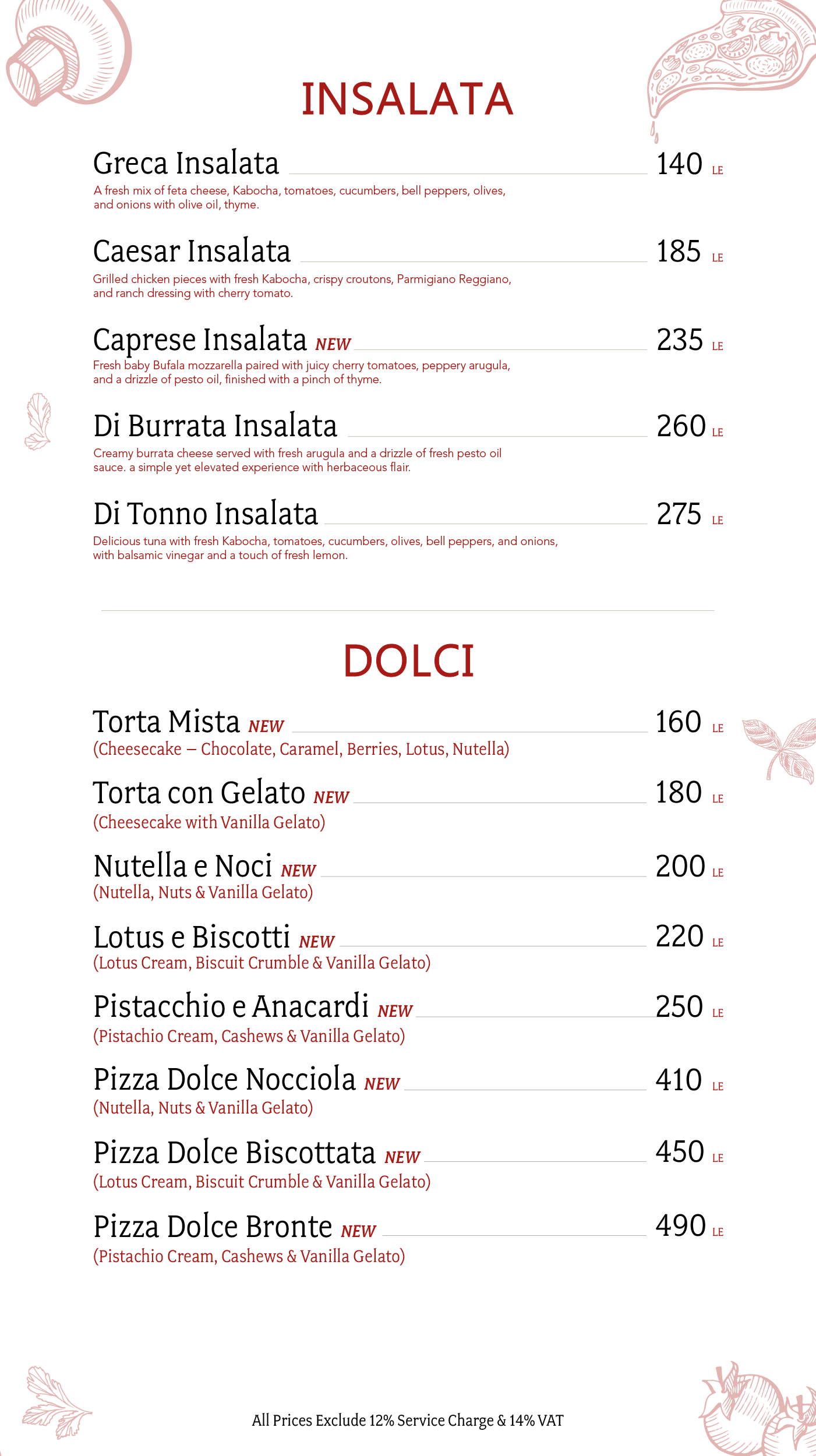 INSALATA

Greca Insalata 140 LE
A fresh mix of feta cheese, Kabocha, tomatoes, cucumbers, bell peppers, olives, and onions with olive oil, thyme.

Caesar Insalata 185 LE
Grilled chicken pieces with fresh Kabocha, crispy croutons, Parmigiano Reggiano, and ranch dressing with cherry tomato.

Caprese Insalata NEW 235 LE
Fresh baby Bufala mozzarella paired with juicy cherry tomatoes, peppery arugula, and a drizzle of pesto oil, finished with a pinch of thyme.

Di Burrata Insalata 260 LE
Creamy burrata cheese served with fresh arugula and a drizzle of fresh pesto oil sauce. a simple yet elevated experience with herbaceous flair.

Di Tonno Insalata 275 LE
Delicious tuna with fresh Kabocha, tomatoes, cucumbers, olives, bell peppers, and onions, with balsamic vinegar and a touch of fresh lemon.

DOLCI

Torta Mista NEW 160 LE
(Cheesecake – Chocolate, Caramel, Berries, Lotus, Nutella)

Torta con Gelato NEW 180 LE
(Cheesecake with Vanilla Gelato)

Nutella e Noci NEW 200 LE
(Nutella, Nuts & Vanilla Gelato)

Lotus e Biscotti NEW 220 LE
(Lotus Cream, Biscuit Crumble & Vanilla Gelato)

Pistacchio e Anacardi NEW 250 LE
(Pistachio Cream, Cashews & Vanilla Gelato)

Pizza Dolce Nocciola NEW 410 LE
(Nutella, Nuts & Vanilla Gelato)

Pizza Dolce Biscottata NEW 450 LE
(Lotus Cream, Biscuit Crumble & Vanilla Gelato)

Pizza Dolce Bronte NEW 490 LE
(Pistachio Cream, Cashews & Vanilla Gelato)

All Prices Exclude 12% Service Charge & 14% VAT